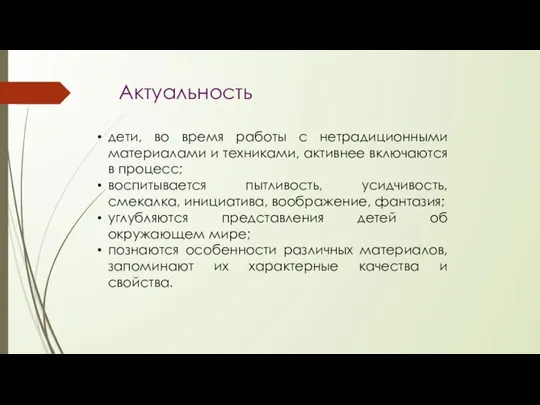 Актуальность

• дети, во время работы с нетрадиционными материалами и техниками, активнее включаются в процесс;
• воспитывается пытливость, усидчивость, смекалка, инициатива, воображение, фантазия;
• углубляются представления детей об окружающем мире;
• познаются особенности различных материалов, запоминают их характерные качества и свойства.